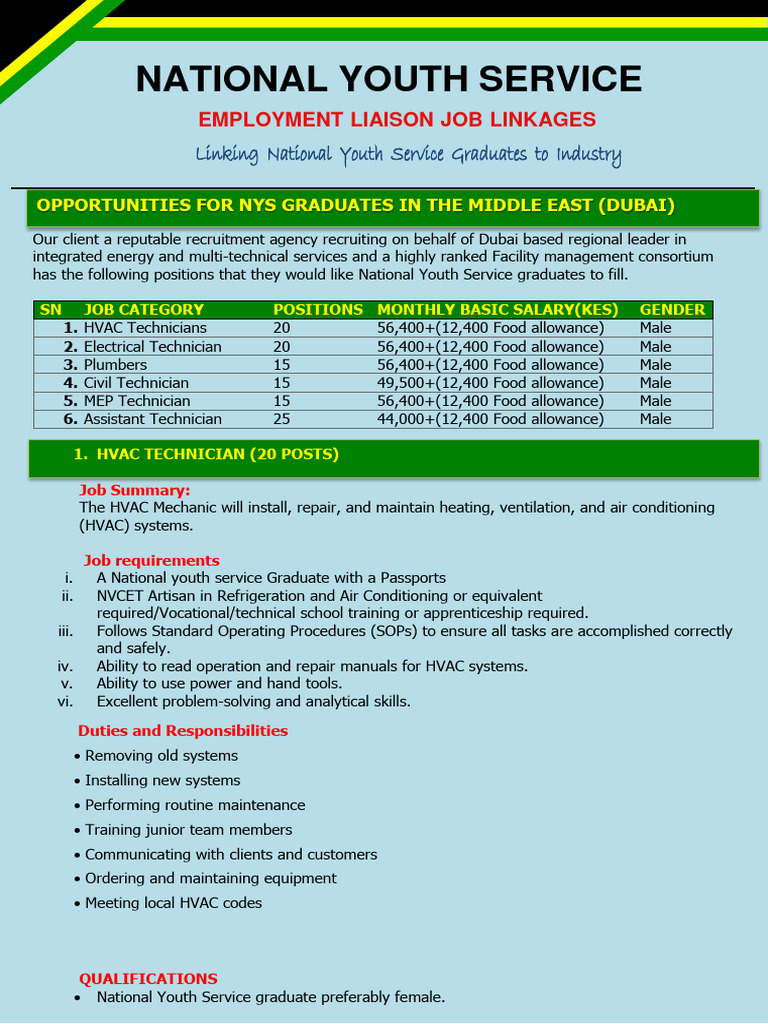 NATIONAL YOUTH SERVICE

EMPLOYMENT LIAISON JOB LINKAGES

Linking National Youth Service Graduates to Industry

OPPORTUNITIES FOR NYS GRADUATES IN THE MIDDLE EAST (DUBAI)

Our client a reputable recruitment agency recruiting on behalf of Dubai based regional leader in integrated energy and multi-technical services and a highly ranked Facility management consortium has the following positions that they would like National Youth Service graduates to fill.

| SN | JOB CATEGORY | POSITIONS | MONTHLY BASIC SALARY(KES) | GENDER |
|---|---|---|---|---|
| 1. | HVAC Technicians | 20 | 56,400+(12,400 Food allowance) | Male |
| 2. | Electrical Technician | 20 | 56,400+(12,400 Food allowance) | Male |
| 3. | Plumbers | 15 | 56,400+(12,400 Food allowance) | Male |
| 4. | Civil Technician | 15 | 49,500+(12,400 Food allowance) | Male |
| 5. | MEP Technician | 15 | 56,400+(12,400 Food allowance) | Male |
| 6. | Assistant Technician | 25 | 44,000+(12,400 Food allowance) | Male |

1. HVAC TECHNICIAN (20 POSTS)

Job Summary:
The HVAC Mechanic will install, repair, and maintain heating, ventilation, and air conditioning (HVAC) systems.

Job requirements
i. A National youth service Graduate with a Passports
ii. NVCET Artisan in Refrigeration and Air Conditioning or equivalent required/Vocational/technical school training or apprenticeship required.
iii. Follows Standard Operating Procedures (SOPs) to ensure all tasks are accomplished correctly and safely.
iv. Ability to read operation and repair manuals for HVAC systems.
v. Ability to use power and hand tools.
vi. Excellent problem-solving and analytical skills.

Duties and Responsibilities
• Removing old systems
• Installing new systems
• Performing routine maintenance
• Training junior team members
• Communicating with clients and customers
• Ordering and maintaining equipment
• Meeting local HVAC codes

QUALIFICATIONS
• National Youth Service graduate preferably female.